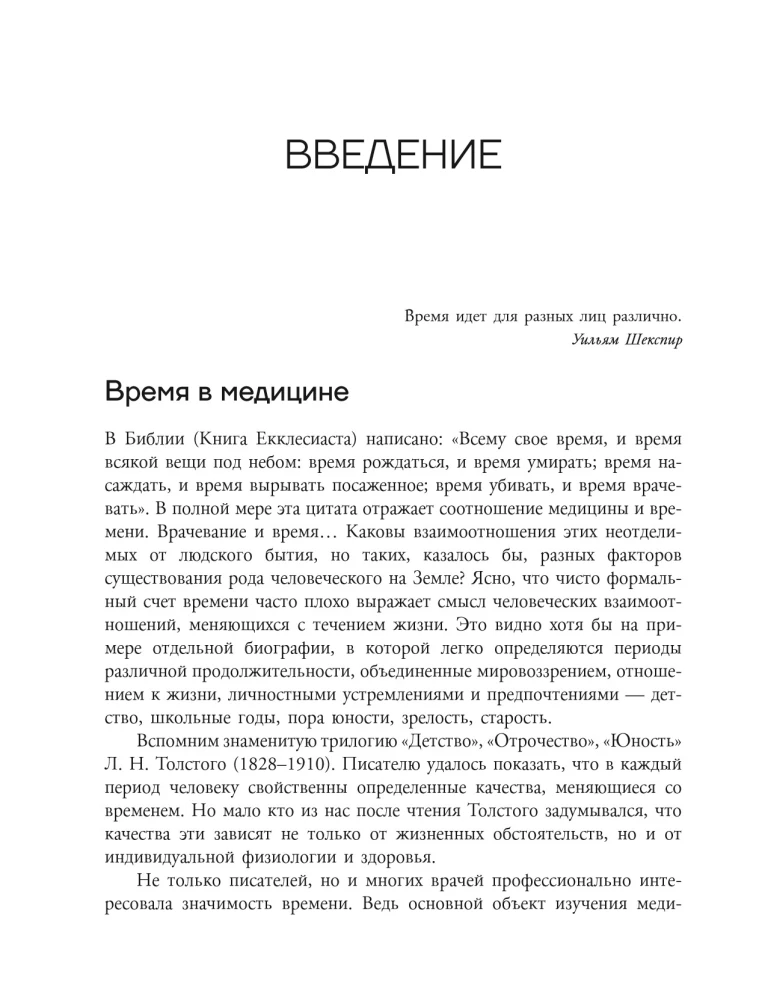 ВВЕДЕНИЕ

Время идет для разных лиц различно.
Уильям Шекспир

Время в медицине

В Библии (Книга Екклесиаста) написано: «Всему свое время, и время всякой вещи под небом: время рождаться, и время умирать; время насаждать, и время вырывать посаженное; время убивать, и время врачевать». В полной мере эта цитата отражает соотношение медицины и времени. Врачевание и время… Каковы взаимоотношения этих неотделимых от людского бытия, но таких, казалось бы, разных факторов существования рода человеческого на Земле? Ясно, что чисто формальный счет времени часто плохо выражает смысл человеческих взаимоотношений, меняющихся с течением жизни. Это видно хотя бы на примере отдельной биографии, в которой легко определяются периоды различной продолжительности, объединенные мировоззрением, отношением к жизни, личностными устремлениями и предпочтениями — детство, школьные годы, пора юности, зрелость, старость.

Вспомним знаменитую трилогию «Детство», «Отрочество», «Юность» Л. Н. Толстого (1828–1910). Писателю удалось показать, что в каждый период человеку свойственны определенные качества, меняющиеся со временем. Но мало кто из нас после чтения Толстого задумывался, что качества эти зависят не только от жизненных обстоятельств, но и от индивидуальной физиологии и здоровья.

Не только писателей, но и многих врачей профессионально интересовала значимость времени. Ведь основной объект изучения меди-